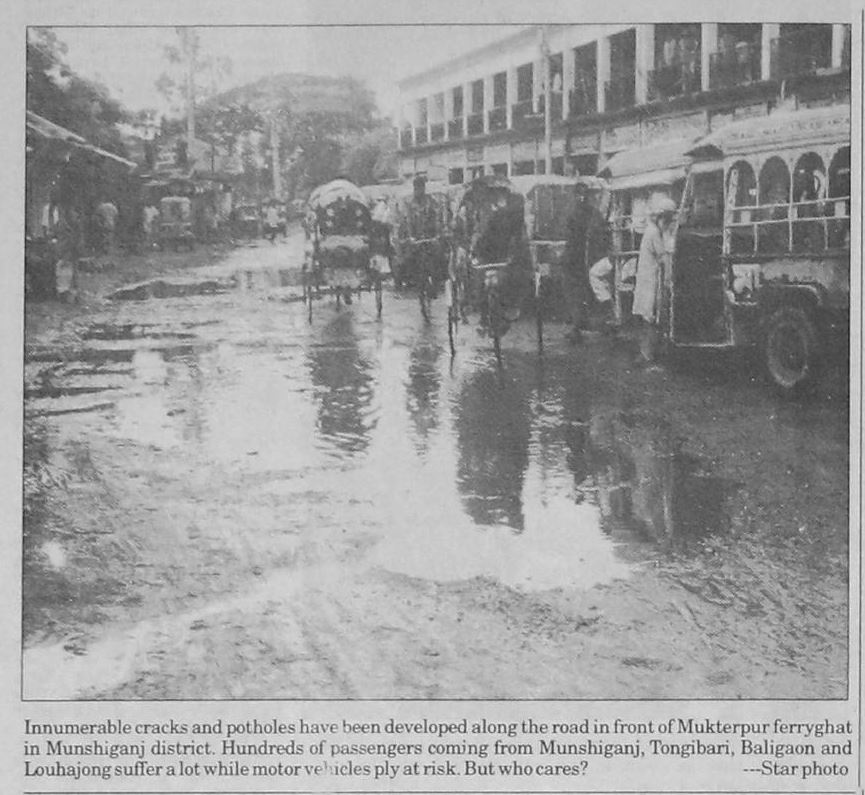 Innumerable cracks and potholes have been developed along the road in front of Mukterpur ferryghat in Munshiganj district. Hundreds of passengers coming from Munshiganj, Tongibari, Baligaon and Louhajong suffer a lot while motor vehicles ply at risk. But who cares? ---Star photo